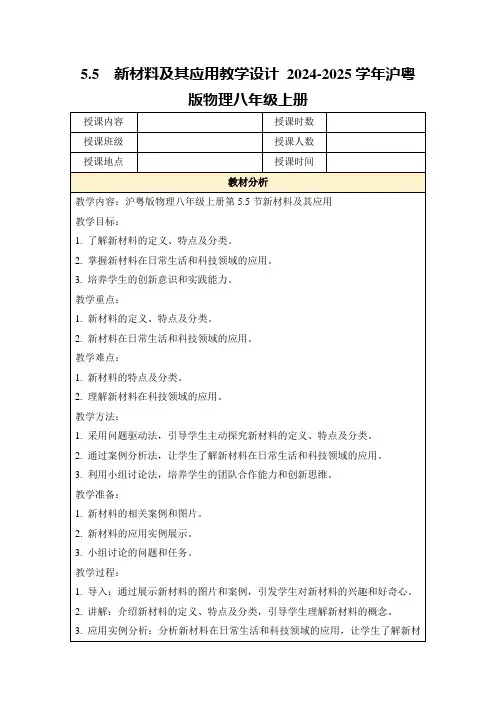 5.5 新材料及其应用教学设计 2024-2025 学年沪粤版物理八年级上册

| 授课内容 |  | 授课时数 |  |
|---|---|---|---|
| 授课班级 |  | 授课人数 |  |
| 授课地点 |  | 授课时间 |  |

教材分析

教学内容：沪粤版物理八年级上册第 5.5 节新材料及其应用

教学目标：

1. 了解新材料的定义、特点及分类。

2. 掌握新材料在日常生活和科技领域的应用。

3. 培养学生的创新意识和实践能力。

教学重点：

1. 新材料的定义、特点及分类。

2. 新材料在日常生活和科技领域的应用。

教学难点：

1. 新材料的特点及分类。

2. 理解新材料在科技领域的应用。

教学方法：

1. 采用问题驱动法，引导学生主动探究新材料的定义、特点及分类。

2. 通过案例分析法，让学生了解新材料在日常生活和科技领域的应用。

3. 利用小组讨论法，培养学生的团队合作能力和创新思维。

教学准备：

1. 新材料的相关案例和图片。

2. 新材料的应用实例展示。

3. 小组讨论的问题和任务。

教学过程：

1. 导入：通过展示新材料的图片和案例，引发学生对新材料的兴趣和好奇心。

2. 讲解：介绍新材料的定义、特点及分类，引导学生理解新材料的概念。

3. 应用实例分析：分析新材料在日常生活和科技领域的应用，让学生了解新材